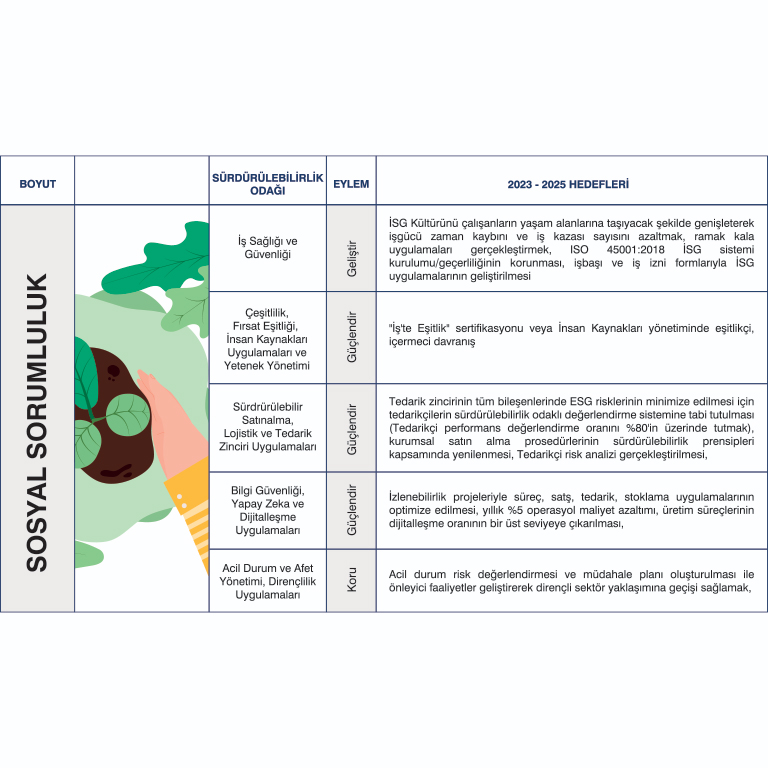 | BOYUT | | SÜRDÜRÜLEBİLİRLİK ODAĞI | EYLEM | 2023 - 2025 HEDEFLERİ |
|---|---|---|---|---|
| SOSYAL SORUMLULUK | | İş Sağlığı ve Güvenliği | Geliştir | İSG Kültürünü çalışanların yaşam alanlarına taşıyacak şekilde genişleterek işgücü zaman kaybını ve iş kazası sayısını azaltmak, ramak kala uygulamaları gerçekleştirmek, ISO 45001:2018 İSG sistemi kurulumu/geçerliliğinin korunması, işbaşı ve iş izni formlarıyla İSG uygulamalarının geliştirilmesi |
| | | Çeşitlilik, Fırsat Eşitliği, İnsan Kaynakları Uygulamaları ve Yetenek Yönetimi | Güçlendir | "İş'te Eşitlik" sertifikasyonu veya İnsan Kaynakları yönetiminde eşitlikçi, içermeci davranış |
| | | Sürdürülebilir Satınalma, Lojistik ve Tedarik Zinciri Uygulamaları | Güçlendir | Tedarik zincirinin tüm bileşenlerinde ESG risklerinin minimize edilmesi için tedarikçilerin sürdürülebilirlik odaklı değerlendirme sistemine tabi tutulması (Tedarikçi performans değerlendirme oranını %80'in üzerinde tutmak), kurumsal satın alma prosedürlerinin sürdürülebilirlik prensipleri kapsamında yenilenmesi, Tedarikçi risk analizi gerçekleştirilmesi, |
| | | Bilgi Güvenliği, Yapay Zeka ve Dijitalleşme Uygulamaları | Güçlendir | İzlenebilirlik projeleriyle süreç, satş, tedarik, stoklama uygulamalarının optimize edilmesi, yıllık %5 operasyol maliyet azaltımı, üretim süreçlerinin dijitalleşme oranının bir üst seviyeye çıkarılması, |
| | | Acil Durum ve Afet Yönetimi, Dirençlilik Uygulamaları | Koru | Acil durum risk değerlendirmesi ve müdahale planı oluşturulması ile önleyici faaliyetler geliştirerek dirençli sektör yaklaşımına geçişi sağlamak, |